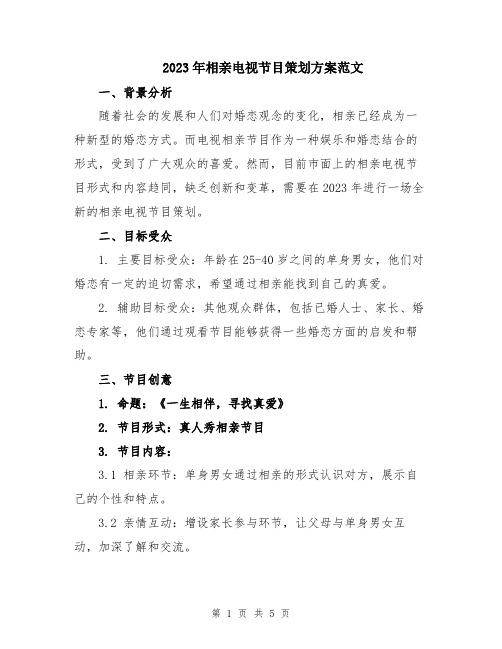 2023年相亲电视节目策划方案范文

一、背景分析

随着社会的发展和人们对婚恋观念的变化，相亲已经成为一种新型的婚恋方式。而电视相亲节目作为一种娱乐和婚恋结合的形式，受到了广大观众的喜爱。然而，目前市面上的相亲电视节目形式和内容趋同，缺乏创新和变革，需要在2023年进行一场全新的相亲电视节目策划。

二、目标受众

1. 主要目标受众：年龄在25-40岁之间的单身男女，他们对婚恋有一定的迫切需求，希望通过相亲能找到自己的真爱。

2. 辅助目标受众：其他观众群体，包括已婚人士、家长、婚恋专家等，他们通过观看节目能够获得一些婚恋方面的启发和帮助。

三、节目创意

1. 命题：《一生相伴，寻找真爱》

2. 节目形式：真人秀相亲节目

3. 节目内容：

3.1 相亲环节：单身男女通过相亲的形式认识对方，展示自己的个性和特点。

3.2 亲情互动：增设家长参与环节，让父母与单身男女互动，加深了解和交流。

第 1 页 共 5 页